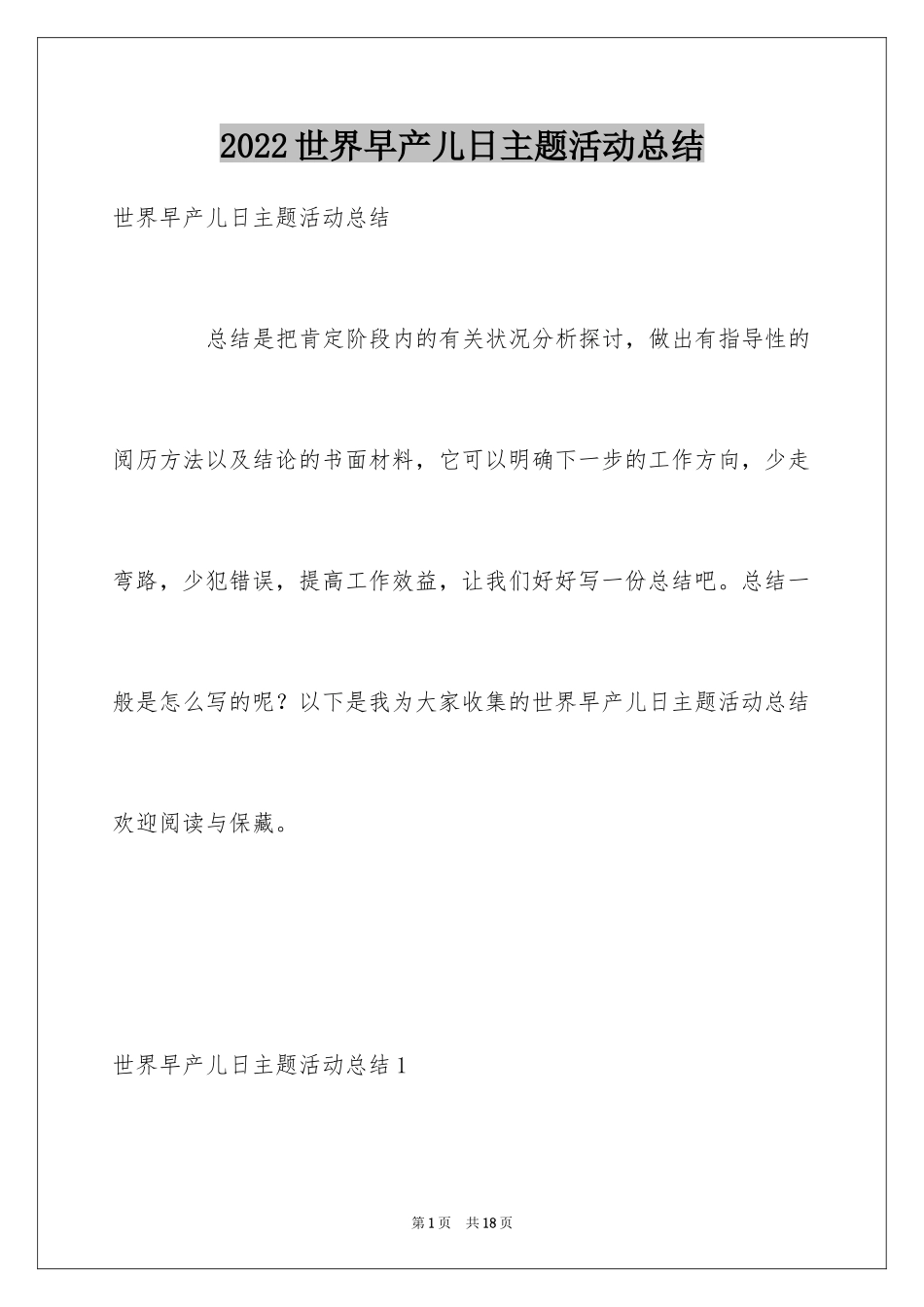 2022世界早产儿日主题活动总结

世界早产儿日主题活动总结

总结是把肯定阶段内的有关状况分析探讨，做出有指导性的阅历方法以及结论的书面材料，它可以明确下一步的工作方向，少走弯路，少犯错误，提高工作效益，让我们好好写一份总结吧。总结一般是怎么写的呢？以下是我为大家收集的世界早产儿日主题活动总结欢迎阅读与保藏。

世界早产儿日主题活动总结1

第1页　共18页